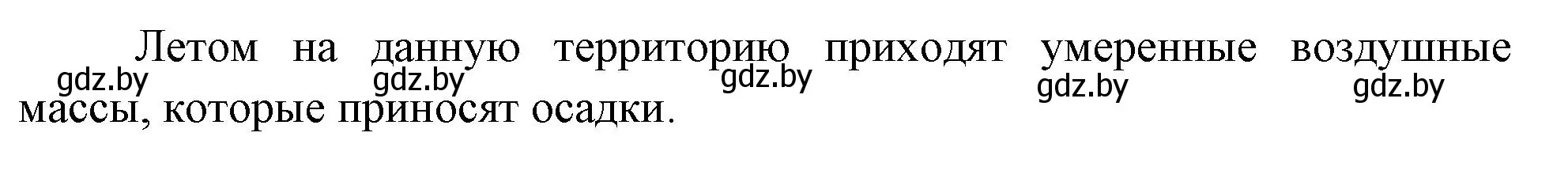 Летом на данную территорию приходят умеренные воздушные массы, которые приносят осадки.

gdz.by gdz.by gdz.by gdz.by gdz.by